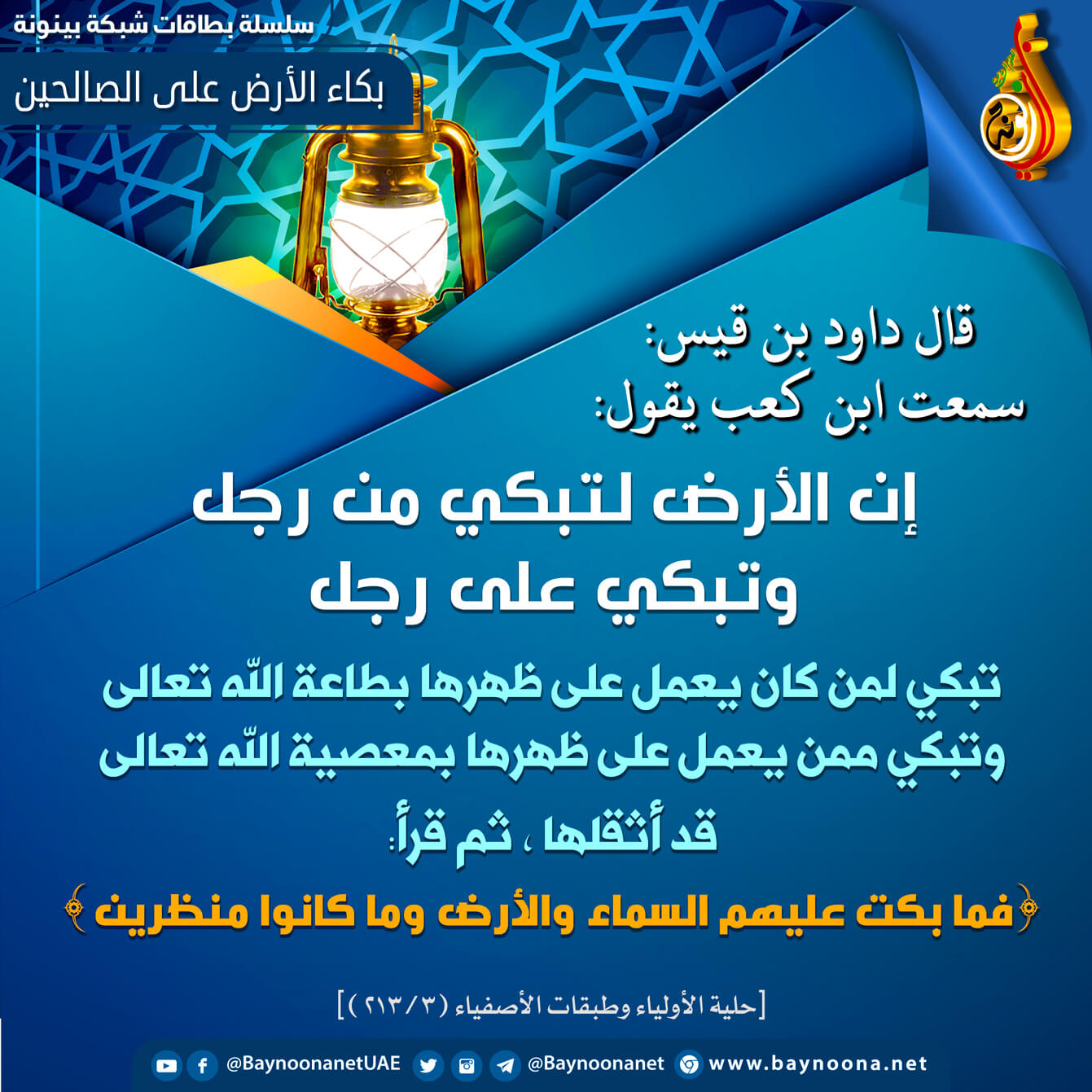 سلسلة بطاقات شبكة بينونة

بكاء الأرض على الصالحين

قال داود بن قيس:
سمعت ابن كعب يقول:

إن الأرض لتبكي من رجل وتبكي على رجل

تبكي لمن كان يعمل على ظهرها بطاعة الله تعالى وتبكي ممن يعمل على ظهرها بمعصية الله تعالى قد أثقلها ، ثم قرأ:

﴿فما بكت عليهم السماء والأرض وما كانوا منظرين﴾

[حلية الأولياء وطبقات الأصفياء (٢١٣/٣)]

@BaynoonanetUAE @Baynoonanet www.baynoona.net